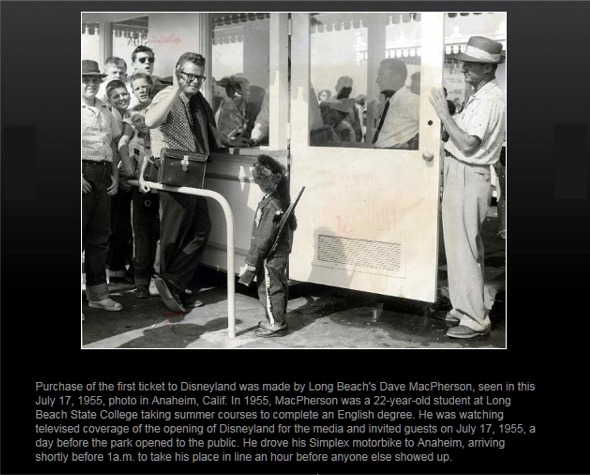 Purchase of the first ticket to Disneyland was made by Long Beach's Dave MacPherson, seen in this July 17, 1955, photo in Anaheim, Calif. In 1955, MacPherson was a 22-year-old student at Long Beach State College taking summer courses to complete an English degree. He was watching televised coverage of the opening of Disneyland for the media and invited guests on July 17, 1955, a day before the park opened to the public. He drove his Simplex motorbike to Anaheim, arriving shortly before 1a.m. to take his place in line an hour before anyone else showed up.